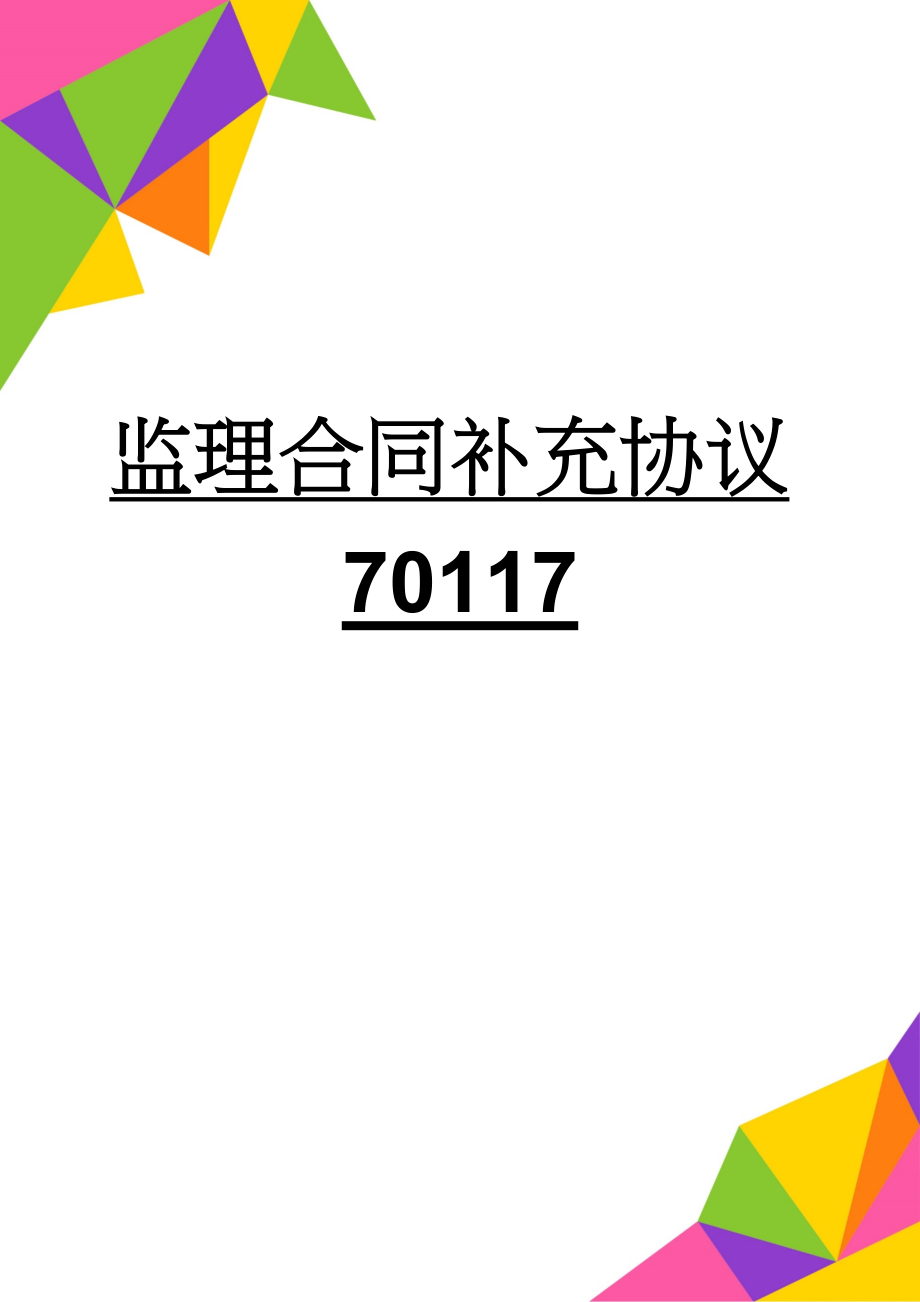 监理合同补充协议70117